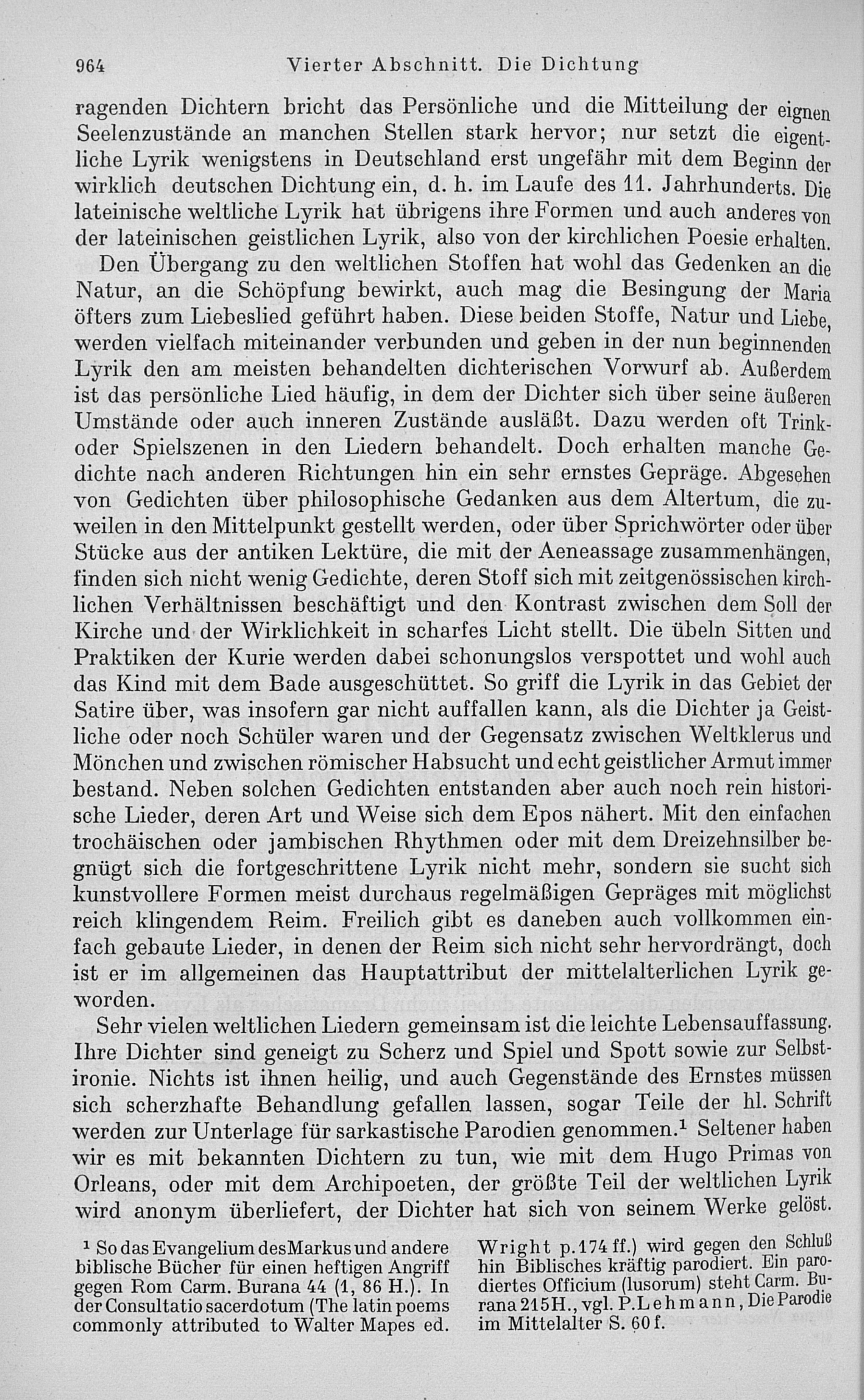 964 Vierter Abschnitt. Die Dichtung

ragenden Dichtern bricht das Persönliche und die Mitteilung der eignen Seelenzustände an manchen Stellen stark hervor; nur setzt die eigentliche Lyrik wenigstens in Deutschland erst ungefähr mit dem Beginn der wirklich deutschen Dichtung ein, d. h. im Laufe des 11. Jahrhunderts. Die lateinische weltliche Lyrik hat übrigens ihre Formen und auch anderes von der lateinischen geistlichen Lyrik, also von der kirchlichen Poesie erhalten.

Den Übergang zu den weltlichen Stoffen hat wohl das Gedenken an die Natur, an die Schöpfung bewirkt, auch mag die Besingung der Maria öfters zum Liebeslied geführt haben. Diese beiden Stoffe, Natur und Liebe, werden vielfach miteinander verbunden und geben in der nun beginnenden Lyrik den am meisten behandelten dichterischen Vorwurf ab. Außerdem ist das persönliche Lied häufig, in dem der Dichter sich über seine äußeren Umstände oder auch inneren Zustände ausläßt. Dazu werden oft Trink- oder Spielszenen in den Liedern behandelt. Doch erhalten manche Gedichte nach anderen Richtungen hin ein sehr ernstes Gepräge. Abgesehen von Gedichten über philosophische Gedanken aus dem Altertum, die zuweilen in den Mittelpunkt gestellt werden, oder über Sprichwörter oder über Stücke aus der antiken Lektüre, die mit der Aeneassage zusammenhängen, finden sich nicht wenig Gedichte, deren Stoff sich mit zeitgenössischen kirchlichen Verhältnissen beschäftigt und den Kontrast zwischen dem Soll der Kirche und der Wirklichkeit in scharfes Licht stellt. Die übeln Sitten und Praktiken der Kurie werden dabei schonungslos verspottet und wohl auch das Kind mit dem Bade ausgeschüttet. So griff die Lyrik in das Gebiet der Satire über, was insofern gar nicht auffallen kann, als die Dichter ja Geistliche oder noch Schüler waren und der Gegensatz zwischen Weltklerus und Mönchen und zwischen römischer Habsucht und echt geistlicher Armut immer bestand. Neben solchen Gedichten entstanden aber auch noch rein historische Lieder, deren Art und Weise sich dem Epos nähert. Mit den einfachen trochäischen oder jambischen Rhythmen oder mit dem Dreizehnsilber begnügt sich die fortgeschrittene Lyrik nicht mehr, sondern sie sucht sich kunstvollere Formen meist durchaus regelmäßigen Gepräges mit möglichst reich klingendem Reim. Freilich gibt es daneben auch vollkommen einfach gebaute Lieder, in denen der Reim sich nicht sehr hervordrängt, doch ist er im allgemeinen das Hauptattribut der mittelalterlichen Lyrik geworden.

Sehr vielen weltlichen Liedern gemeinsam ist die leichte Lebensauffassung. Ihre Dichter sind geneigt zu Scherz und Spiel und Spott sowie zur Selbstironie. Nichts ist ihnen heilig, und auch Gegenstände des Ernstes müssen sich scherzhafte Behandlung gefallen lassen, sogar Teile der hl. Schrift werden zur Unterlage für sarkastische Parodien genommen.¹ Seltener haben wir es mit bekannten Dichtern zu tun, wie mit dem Hugo Primas von Orleans, oder mit dem Archipoeten, der größte Teil der weltlichen Lyrik wird anonym überliefert, der Dichter hat sich von seinem Werke gelöst.

¹ So das Evangelium des Markus und andere biblische Bücher für einen heftigen Angriff gegen Rom Carm. Burana 44 (1, 86 H.). In der Consultatio sacerdotum (The latin poems commonly attributed to Walter Mapes ed. Wright p. 174 ff.) wird gegen den Schluß hin Biblisches kräftig parodiert. Ein parodiertes Officium (lusorum) steht Carm. Burana 215 H., vgl. P. Lehmann, Die Parodie im Mittelalter S. 60 f.